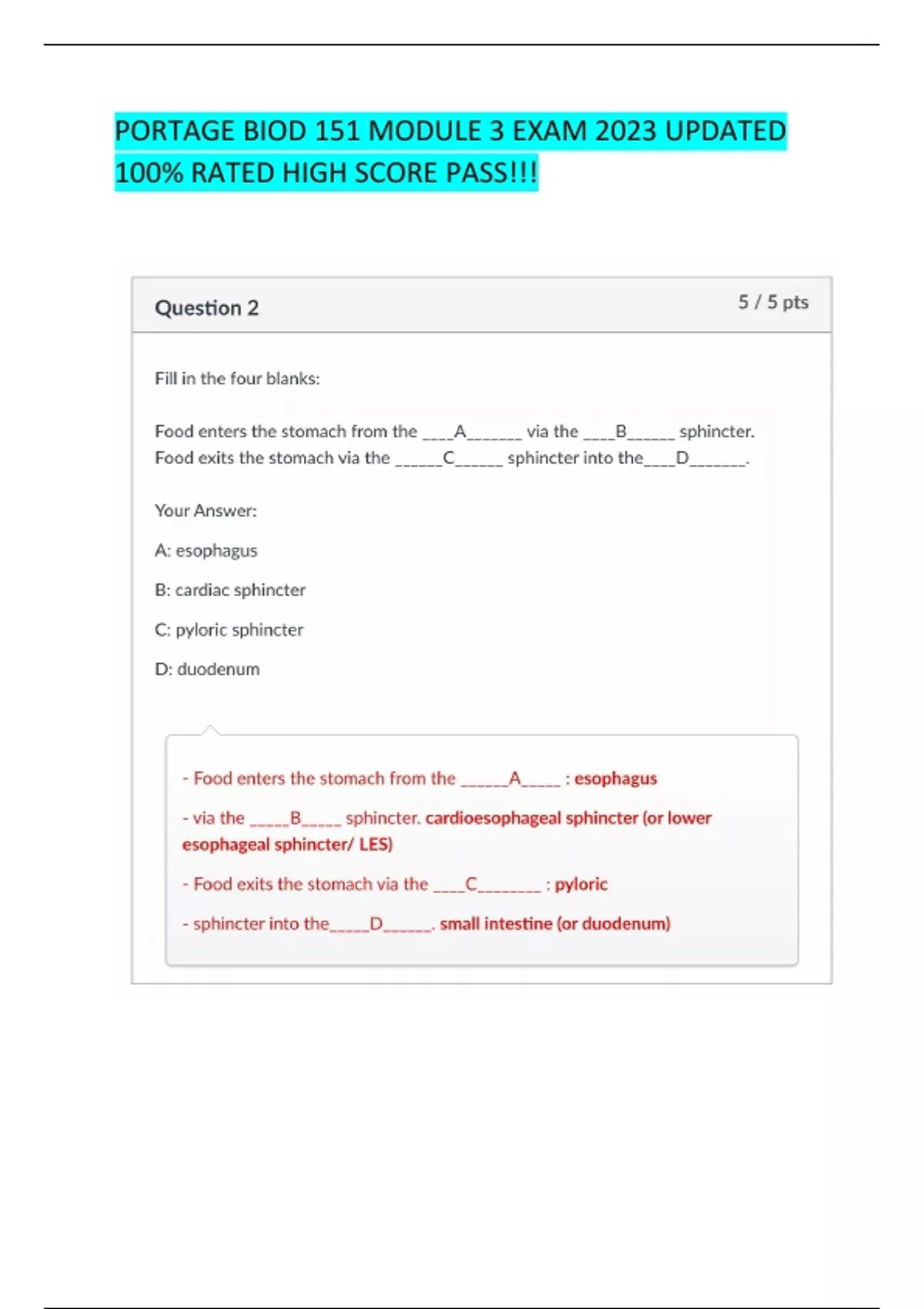 PORTAGE BIOD 151 MODULE 3 EXAM 2023 UPDATED 100% RATED HIGH SCORE PASS!!!

Question 2

5 / 5 pts

Fill in the four blanks:

Food enters the stomach from the ____A______ via the ____B______ sphincter. Food exits the stomach via the ______C______ sphincter into the____D_______.

Your Answer:

A: esophagus

B: cardiac sphincter

C: pyloric sphincter

D: duodenum

- Food enters the stomach from the ______A_____ : esophagus

- via the _____B_____ sphincter. cardioesophageal sphincter (or lower esophageal sphincter/ LES)

- Food exits the stomach via the ____C________ : pyloric

- sphincter into the_____D______. small intestine (or duodenum)